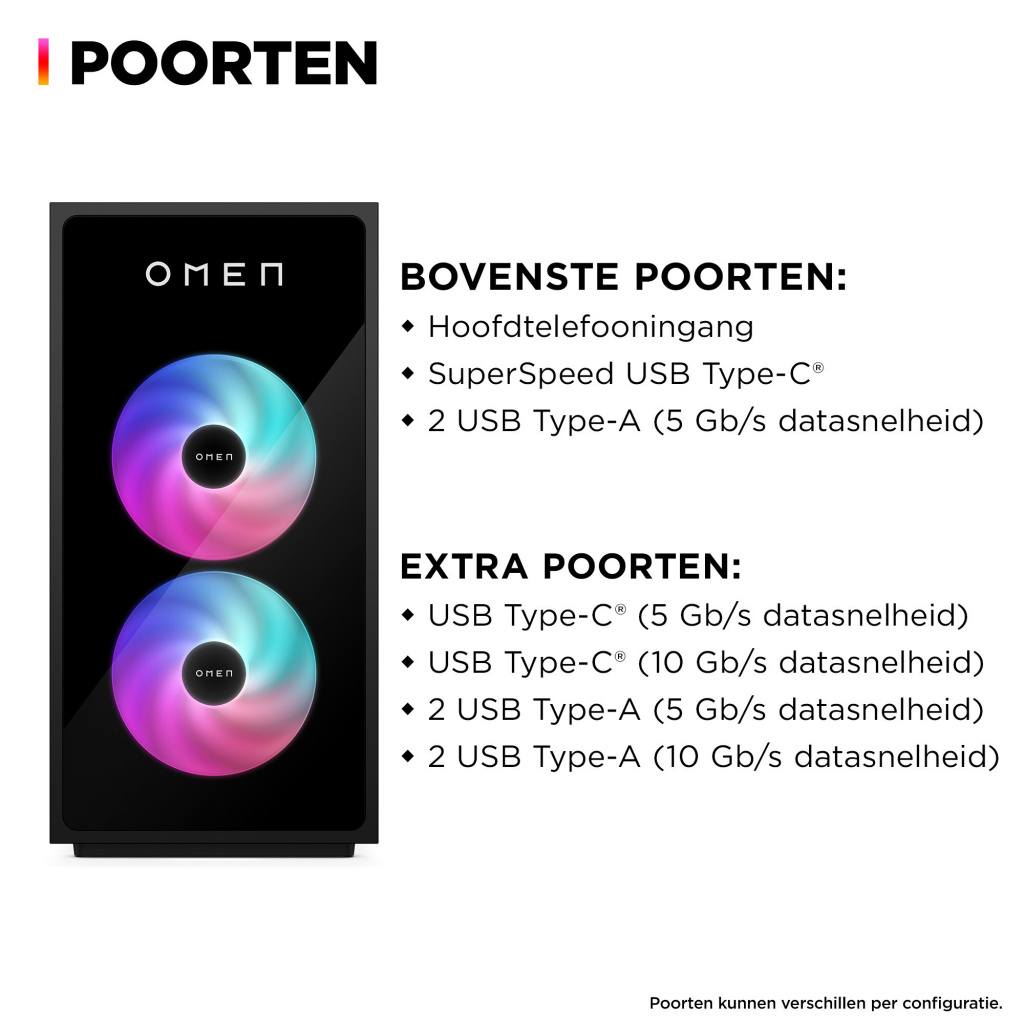 POORTEN

OMEN

OMEN

OMEN

BOVENSTE POORTEN:
◆ Hoofdtelefooningang
◆ SuperSpeed USB Type-C®
◆ 2 USB Type-A (5 Gb/s datasnelheid)

EXTRA POORTEN:
◆ USB Type-C® (5 Gb/s datasnelheid)
◆ USB Type-C® (10 Gb/s datasnelheid)
◆ 2 USB Type-A (5 Gb/s datasnelheid)
◆ 2 USB Type-A (10 Gb/s datasnelheid)

Poorten kunnen verschillen per configuratie.